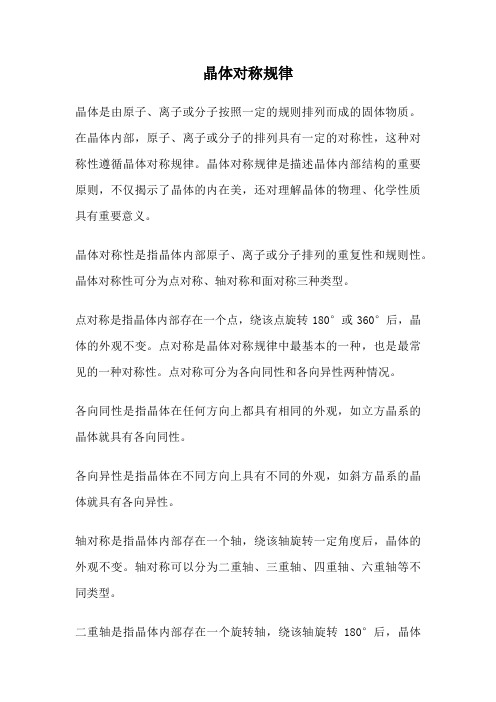 晶体对称规律

晶体是由原子、离子或分子按照一定的规则排列而成的固体物质。在晶体内部，原子、离子或分子的排列具有一定的对称性，这种对称性遵循晶体对称规律。晶体对称规律是描述晶体内部结构的重要原则，不仅揭示了晶体的内在美，还对理解晶体的物理、化学性质具有重要意义。

晶体对称性是指晶体内部原子、离子或分子排列的重复性和规则性。晶体对称性可分为点对称、轴对称和面对称三种类型。

点对称是指晶体内部存在一个点，绕该点旋转 180° 或 360° 后，晶体的外观不变。点对称是晶体对称规律中最基本的一种，也是最常见的一种对称性。点对称可分为各向同性和各向异性两种情况。

各向同性是指晶体在任何方向上都具有相同的外观，如立方晶系的晶体就具有各向同性。

各向异性是指晶体在不同方向上具有不同的外观，如斜方晶系的晶体就具有各向异性。

轴对称是指晶体内部存在一个轴，绕该轴旋转一定角度后，晶体的外观不变。轴对称可以分为二重轴、三重轴、四重轴、六重轴等不同类型。

二重轴是指晶体内部存在一个旋转轴，绕该轴旋转 180° 后，晶体